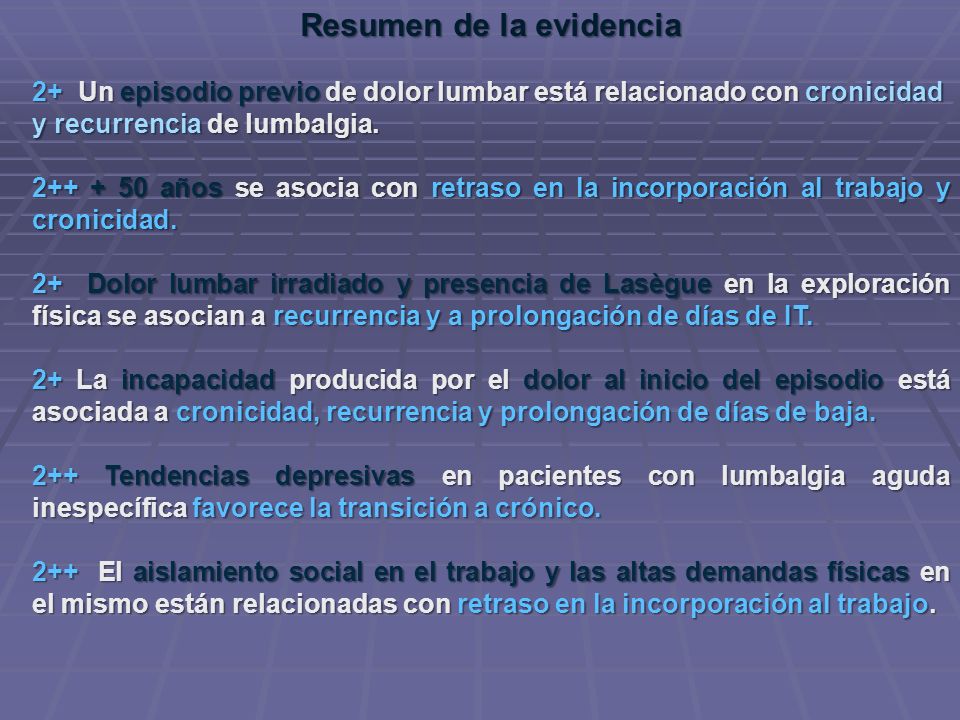 Resumen de la evidencia

2+ Un episodio previo de dolor lumbar está relacionado con cronicidad y recurrencia de lumbalgia.

2++ + 50 años se asocia con retraso en la incorporación al trabajo y cronicidad.

2+ Dolor lumbar irradiado y presencia de Lasègue en la exploración física se asocian a recurrencia y a prolongación de días de IT.

2+ La incapacidad producida por el dolor al inicio del episodio está asociada a cronicidad, recurrencia y prolongación de días de baja.

2++ Tendencias depresivas en pacientes con lumbalgia aguda inespecífica favorece la transición a crónico.

2++ El aislamiento social en el trabajo y las altas demandas físicas en el mismo están relacionadas con retraso en la incorporación al trabajo.